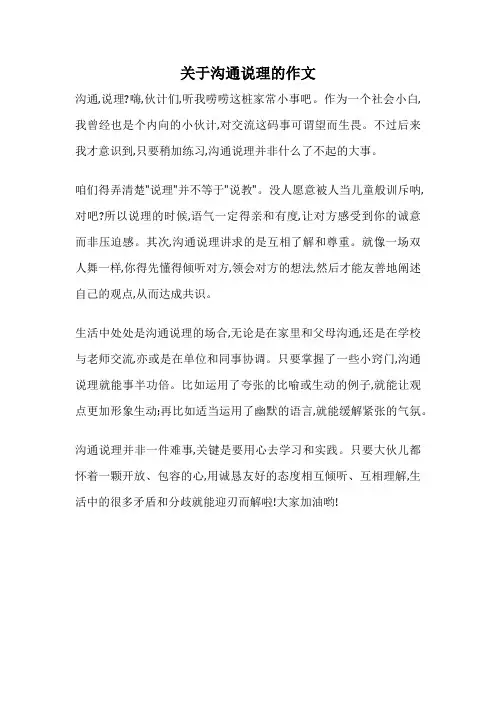 关于沟通说理的作文

沟通,说理?嗨,伙计们,听我唠唠这桩家常小事吧。作为一个社会小白,我曾经也是个内向的小伙计,对交流这码事可谓望而生畏。不过后来我才意识到,只要稍加练习,沟通说理并非什么了不起的大事。

咱们得弄清楚"说理"并不等于"说教"。没人愿意被人当儿童般训斥呐,对吧?所以说理的时候,语气一定得亲和有度,让对方感受到你的诚意而非压迫感。其次,沟通说理讲求的是互相了解和尊重。就像一场双人舞一样,你得先懂得倾听对方,领会对方的想法,然后才能友善地阐述自己的观点,从而达成共识。

生活中处处是沟通说理的场合,无论是在家里和父母沟通,还是在学校与老师交流,亦或是在单位和同事协调。只要掌握了一些小窍门,沟通说理就能事半功倍。比如运用了夸张的比喻或生动的例子,就能让观点更加形象生动;再比如适当运用了幽默的语言,就能缓解紧张的气氛。

沟通说理并非一件难事,关键是要用心去学习和实践。只要大伙儿都怀着一颗开放、包容的心,用诚恳友好的态度相互倾听、互相理解,生活中的很多矛盾和分歧就能迎刃而解啦!大家加油哟!